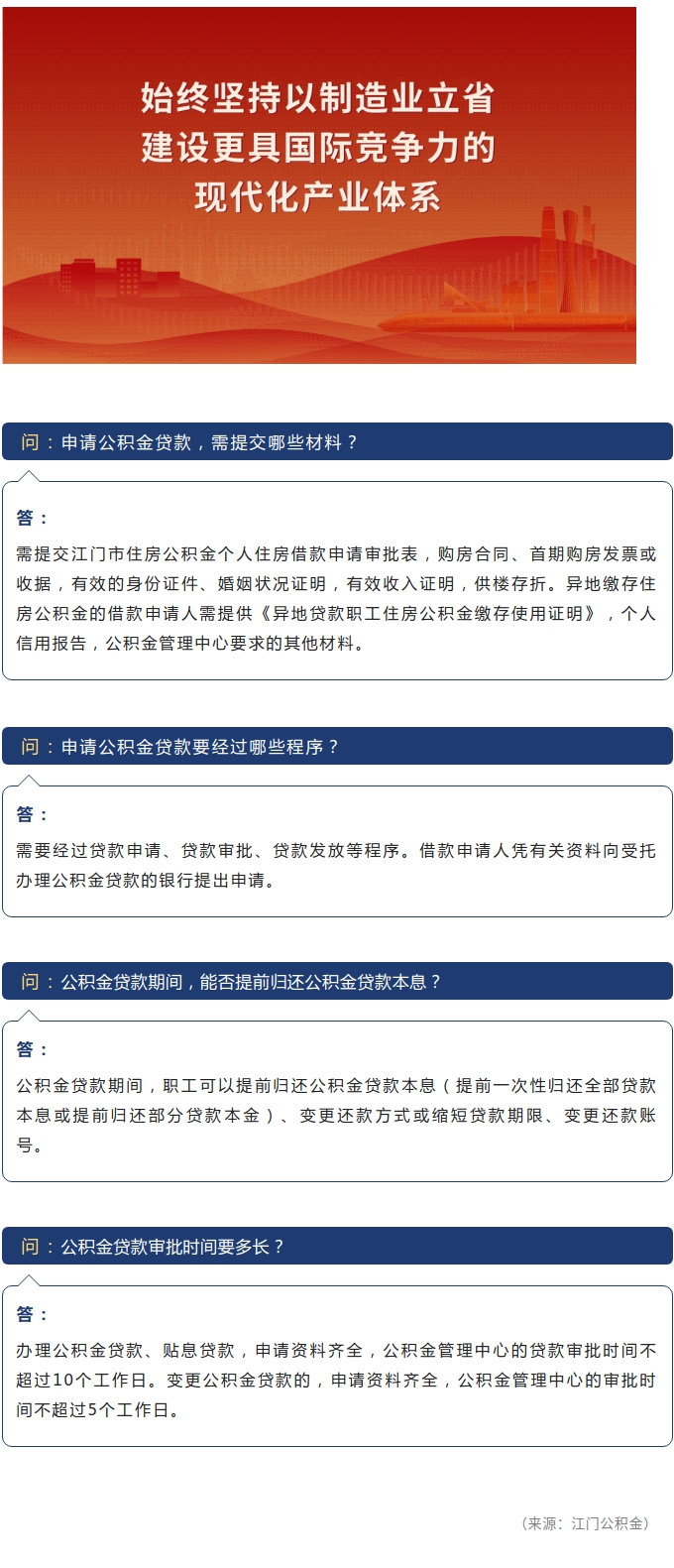 始终坚持以制造业立省
建设更具国际竞争力的
现代化产业体系

问：申请公积金贷款，需提交哪些材料？

答：

需提交江门市住房公积金个人住房借款申请审批表，购房合同、首期购房发票或收据，有效的身份证件、婚姻状况证明，有效收入证明，供楼存折。异地缴存住房公积金的借款申请人需提供《异地贷款职工住房公积金缴存使用证明》，个人信用报告，公积金管理中心要求的其他材料。

问：申请公积金贷款要经过哪些程序？

答：

需要经过贷款申请、贷款审批、贷款发放等程序。借款申请人凭有关资料向受托办理公积金贷款的银行提出申请。

问：公积金贷款期间，能否提前归还公积金贷款本息？

答：

公积金贷款期间，职工可以提前归还公积金贷款本息（提前一次性归还全部贷款本息或提前归还部分贷款本金）、变更还款方式或缩短贷款期限、变更还款账号。

问：公积金贷款审批时间要多长？

答：

办理公积金贷款、贴息贷款，申请资料齐全，公积金管理中心的贷款审批时间不超过10个工作日。变更公积金贷款的，申请资料齐全，公积金管理中心的审批时间不超过5个工作日。

（来源：江门公积金）